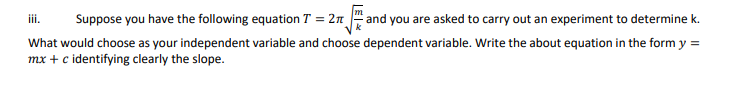 iii. Suppose you have the following equation $T = 2\pi\sqrt{\frac{m}{k}}$ and you are asked to carry out an experiment to determine k. What would choose as your independent variable and choose dependent variable. Write the about equation in the form $y = mx + c$ identifying clearly the slope.